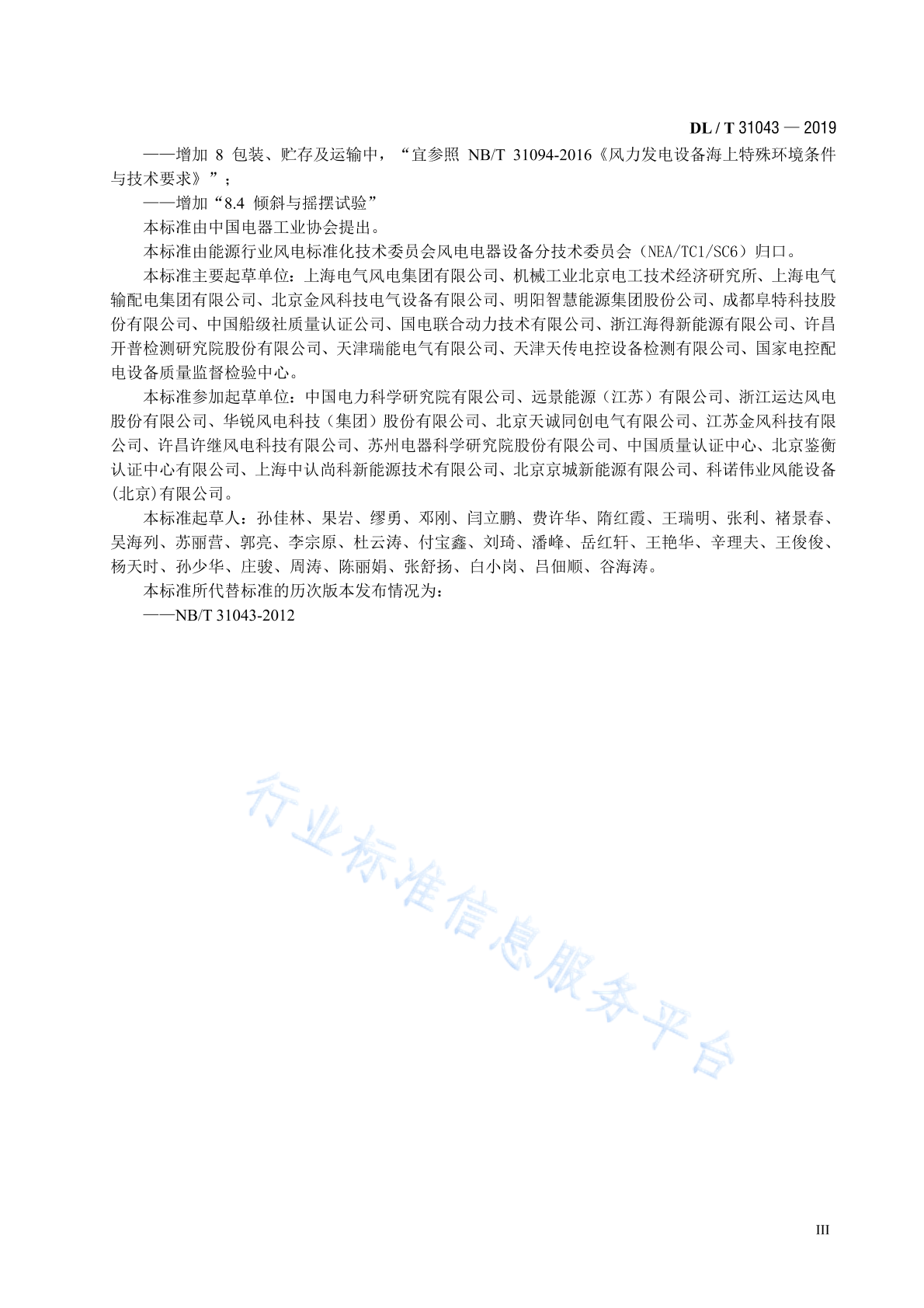 DL / T 31043 — 2019

——增加 8 包装、贮存及运输中，“宜参照 NB/T 31094-2016《风力发电设备海上特殊环境条件与技术要求》”；

——增加“8.4 倾斜与摇摆试验”

本标准由中国电器工业协会提出。

本标准由能源行业风电标准化技术委员会风电电器设备分技术委员会（NEA/TC1/SC6）归口。

本标准主要起草单位：上海电气风电集团有限公司、机械工业北京电工技术经济研究所、上海电气输配电集团有限公司、北京金风科技电气设备有限公司、明阳智慧能源集团股份公司、成都阜特科技股份有限公司、中国船级社质量认证公司、国电联合动力技术有限公司、浙江海得新能源有限公司、许昌开普检测研究院股份有限公司、天津瑞能电气有限公司、天津天传电控设备检测有限公司、国家电控配电设备质量监督检验中心。

本标准参加起草单位：中国电力科学研究院有限公司、远景能源（江苏）有限公司、浙江运达风电股份有限公司、华锐风电科技（集团）股份有限公司、北京天诚同创电气有限公司、江苏金风科技有限公司、许昌许继风电科技有限公司、苏州电器科学研究院股份有限公司、中国质量认证中心、北京鉴衡认证中心有限公司、上海中认尚科新能源技术有限公司、北京京城新能源有限公司、科诺伟业风能设备(北京)有限公司。

本标准起草人：孙佳林、果岩、缪勇、邓刚、闫立鹏、费许华、隋红霞、王瑞明、张利、褚景春、吴海列、苏丽营、郭亮、李宗原、杜云涛、付宝鑫、刘琦、潘峰、岳红轩、王艳华、辛理夫、王俊俊、杨天时、孙少华、庄骏、周涛、陈丽娟、张舒扬、白小岗、吕佃顺、谷海涛。

本标准所代替标准的历次版本发布情况为：

——NB/T 31043-2012

行业标准信息服务平台

III